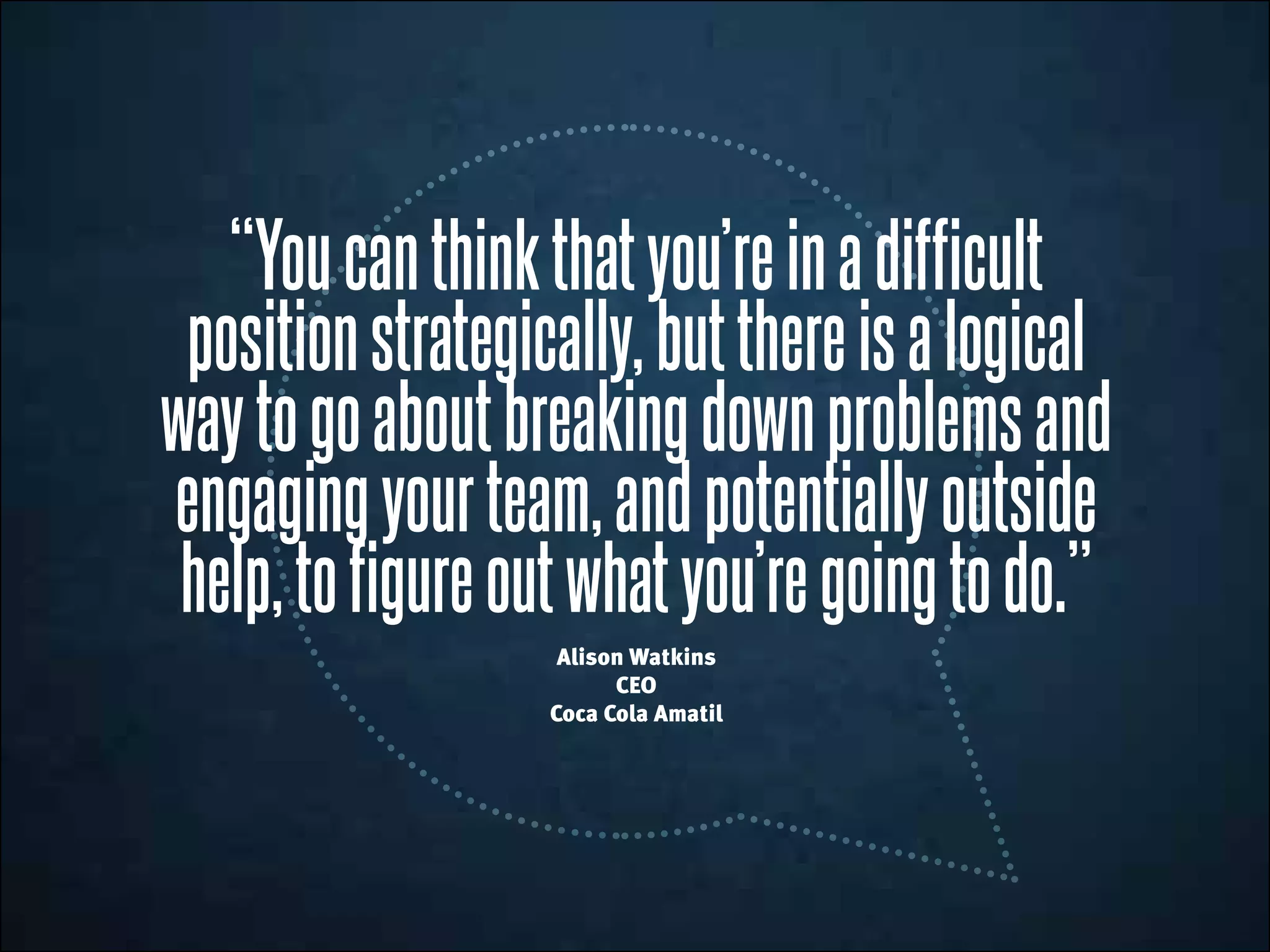 “You can think that you’re in a difficult position strategically, but there is a logical way to go about breaking down problems and engaging your team, and potentially outside help, to figure out what you’re going to do.”

Alison Watkins
CEO
Coca Cola Amatil